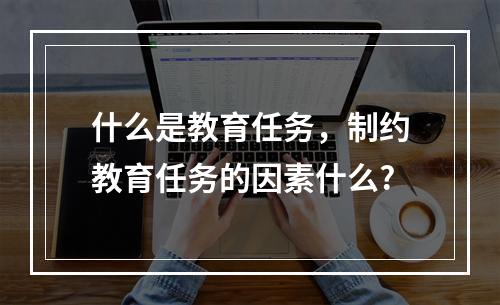 什么是教育任务，制约教育任务的因素什么?